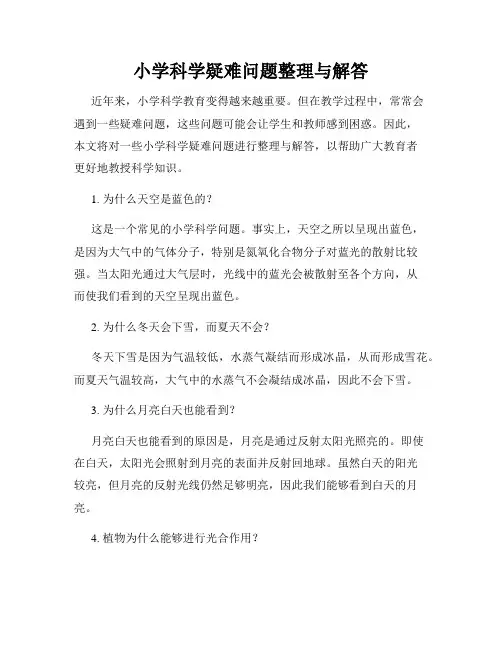 小学科学疑难问题整理与解答

近年来，小学科学教育变得越来越重要。但在教学过程中，常常会遇到一些疑难问题，这些问题可能会让学生和教师感到困惑。因此，本文将对一些小学科学疑难问题进行整理与解答，以帮助广大教育者更好地教授科学知识。

1. 为什么天空是蓝色的？

这是一个常见的小学科学问题。事实上，天空之所以呈现出蓝色，是因为大气中的气体分子，特别是氮氧化合物分子对蓝光的散射比较强。当太阳光通过大气层时，光线中的蓝光会被散射至各个方向，从而使我们看到的天空呈现出蓝色。

2. 为什么冬天会下雪，而夏天不会？

冬天下雪是因为气温较低，水蒸气凝结而形成冰晶，从而形成雪花。而夏天气温较高，大气中的水蒸气不会凝结成冰晶，因此不会下雪。

3. 为什么月亮白天也能看到？

月亮白天也能看到的原因是，月亮是通过反射太阳光照亮的。即使在白天，太阳光会照射到月亮的表面并反射回地球。虽然白天的阳光较亮，但月亮的反射光线仍然足够明亮，因此我们能够看到白天的月亮。

4. 植物为什么能够进行光合作用？